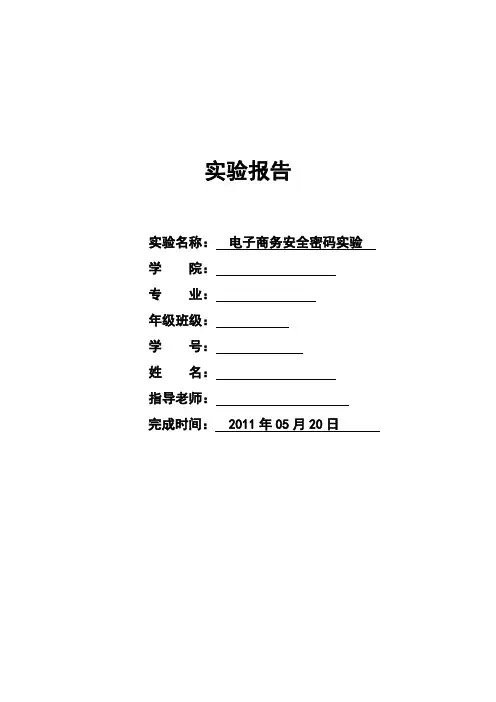 实验报告

实验名称： 电子商务安全密码实验

学　　院：

专　　业：

年级班级：

学　　号：

姓　　名：

指导老师：

完成时间： 2011 年 05 月 20 日